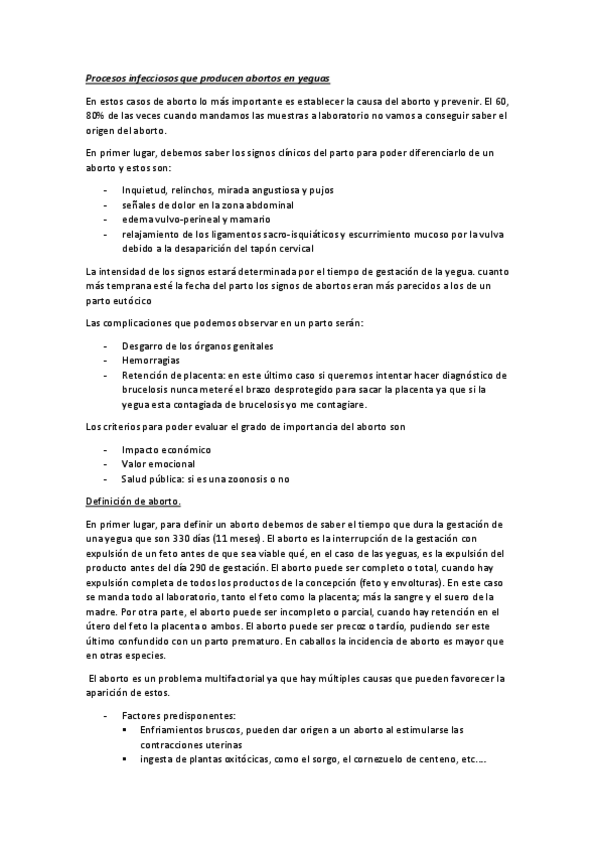 Procesos infecciosos que producen abortos en yeguas

En estos casos de aborto lo más importante es establecer la causa del aborto y prevenir. El 60, 80% de las veces cuando mandamos las muestras a laboratorio no vamos a conseguir saber el origen del aborto.

En primer lugar, debemos saber los signos clínicos del parto para poder diferenciarlo de un aborto y estos son:

- Inquietud, relinchos, mirada angustiosa y pujos
- señales de dolor en la zona abdominal
- edema vulvo-perineal y mamario
- relajamiento de los ligamentos sacro-isquiáticos y escurrimiento mucoso por la vulva debido a la desaparición del tapón cervical

La intensidad de los signos estará determinada por el tiempo de gestación de la yegua. cuanto más temprana esté la fecha del parto los signos de abortos eran más parecidos a los de un parto eutócico

Las complicaciones que podemos observar en un parto serán:

- Desgarro de los órganos genitales
- Hemorragias
- Retención de placenta: en este último caso si queremos intentar hacer diagnóstico de brucelosis nunca meteré el brazo desprotegido para sacar la placenta ya que si la yegua esta contagiada de brucelosis yo me contagiare.

Los criterios para poder evaluar el grado de importancia del aborto son

- Impacto económico
- Valor emocional
- Salud pública: si es una zoonosis o no

Definición de aborto.

En primer lugar, para definir un aborto debemos de saber el tiempo que dura la gestación de una yegua que son 330 días (11 meses). El aborto es la interrupción de la gestación con expulsión de un feto antes de que sea viable qué, en el caso de las yeguas, es la expulsión del producto antes del día 290 de gestación. El aborto puede ser completo o total, cuando hay expulsión completa de todos los productos de la concepción (feto y envolturas). En este caso se manda todo al laboratorio, tanto el feto como la placenta; más la sangre y el suero de la madre. Por otra parte, el aborto puede ser incompleto o parcial, cuando hay retención en el útero del feto la placenta o ambos. El aborto puede ser precoz o tardío, pudiendo ser este último confundido con un parto prematuro. En caballos la incidencia de aborto es mayor que en otras especies.

El aborto es un problema multifactorial ya que hay múltiples causas que pueden favorecer la aparición de estos.

- Factores predisponentes:
  ▪ Enfriamientos bruscos, pueden dar origen a un aborto al estimularse las contracciones uterinas
  ▪ ingesta de plantas oxitócicas, como el sorgo, el cornezuelo de centeno, etc.…